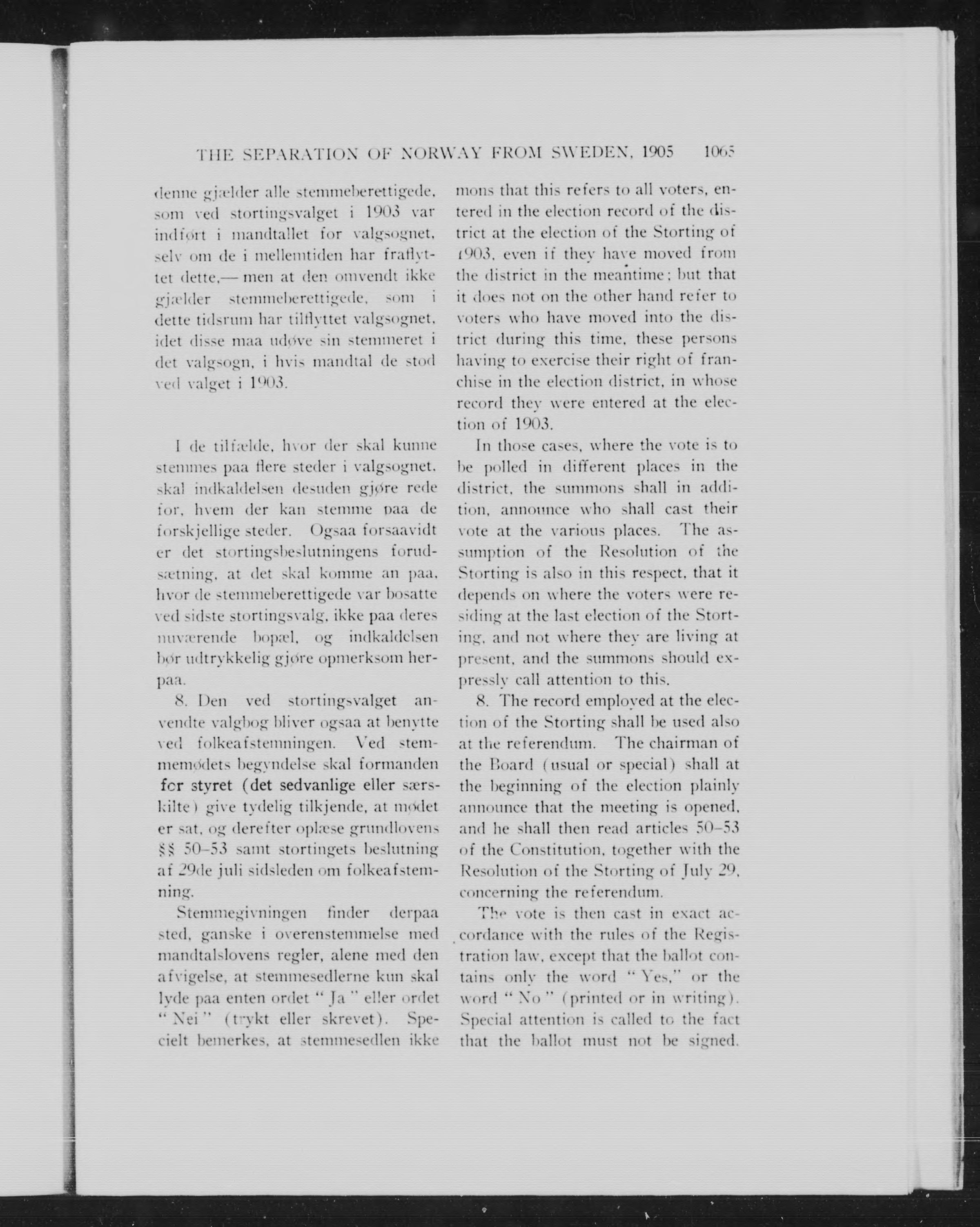 THE SEPARATION OF NORWAY FROM SWEDEN, 1905 1065

denne gjælder alle stemmeberettigede, som ved stortingsvalget i 1903 var indført i mandtallet for valgsognet, selv om de i mellemtiden har fraflyttet dette,— men at den omvendt ikke gjælder stemmeberettigede, som i dette tidsrum har tilflyttet valgsognet, idet disse maa udøve sin stemmeret i det valgsogn, i hvis mandtal de stod ved valget i 1903.

I de tilfælde, hvor der skal kunne stemmes paa flere steder i valgsognet, skal indkaldelsen desuden gjøre rede for, hvem der kan stemme paa de forskjellige steder. Ogsaa forsaavidt er det stortingsbeslutningens forudsætning, at det skal komme an paa, hvor de stemmeberettigede var bosatte ved sidste stortingsvalg, ikke paa deres nuværende bopæl, og indkaldelsen bør udtrykkelig gjøre opmerksom herpaa.

8. Den ved stortingsvalget anvendte valgbog bliver ogsaa at benytte ved folkeafstemningen. Ved stemmemødets begyndelse skal formanden for styret (det sedvanlige eller særskilte) give tydelig tilkjende, at mødet er sat, og derefter oplæse grundlovens §§ 50–53 samt stortingets beslutning af 29de juli sidsleden om folkeafstemning.

Stemmegivningen finder derpaa sted, ganske i overenstemmelse med mandtalslovens regler, alene med den afvigelse, at stemmesedlerne kun skal lyde paa enten ordet " Ja " eller ordet " Nei " (trykt eller skrevet). Specielt bemerkes, at stemmesedlen ikke

mons that this refers to all voters, entered in the election record of the district at the election of the Storting of 1903, even if they have moved from the district in the meantime; but that it does not on the other hand refer to voters who have moved into the district during this time, these persons having to exercise their right of franchise in the election district, in whose record they were entered at the election of 1903.

In those cases, where the vote is to be polled in different places in the district, the summons shall in addition, announce who shall cast their vote at the various places. The assumption of the Resolution of the Storting is also in this respect, that it depends on where the voters were residing at the last election of the Storting, and not where they are living at present, and the summons should expressly call attention to this.

8. The record employed at the election of the Storting shall be used also at the referendum. The chairman of the Board (usual or special) shall at the beginning of the election plainly announce that the meeting is opened, and he shall then read articles 50–53 of the Constitution, together with the Resolution of the Storting of July 29, concerning the referendum.

The vote is then cast in exact accordance with the rules of the Registration law, except that the ballot contains only the word " Yes," or the word " No " (printed or in writing). Special attention is called to the fact that the ballot must not be signed.